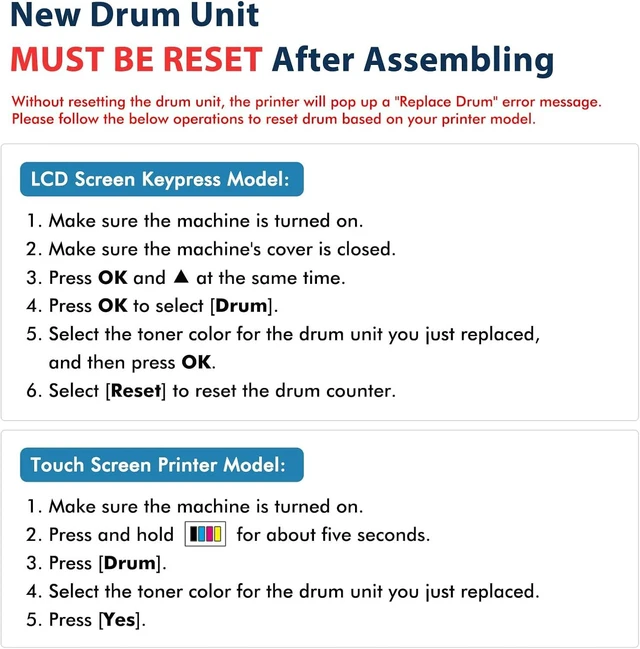 New Drum Unit
MUST BE RESET After Assembling

Without resetting the drum unit, the printer will pop up a "Replace Drum" error message. Please follow the below operations to reset drum based on your printer model.

LCD Screen Keypress Model:

1. Make sure the machine is turned on.
2. Make sure the machine's cover is closed.
3. Press OK and ▲ at the same time.
4. Press OK to select [Drum].
5. Select the toner color for the drum unit you just replaced, and then press OK.
6. Select [Reset] to reset the drum counter.

Touch Screen Printer Model:

1. Make sure the machine is turned on.
2. Press and hold for about five seconds.
3. Press [Drum].
4. Select the toner color for the drum unit you just replaced.
5. Press [Yes].